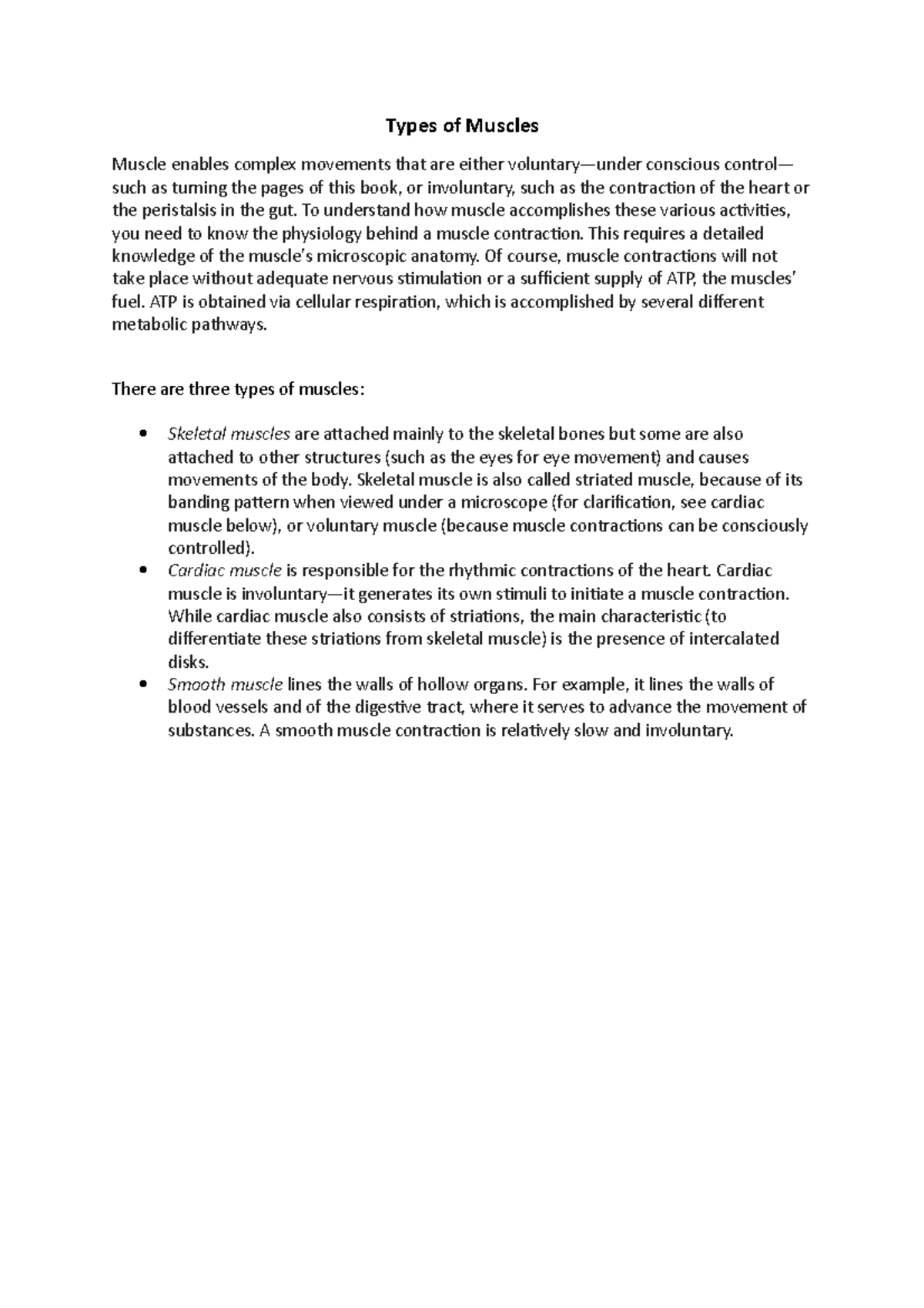 Types of Muscles

Muscle enables complex movements that are either voluntary—under conscious control—such as turning the pages of this book, or involuntary, such as the contraction of the heart or the peristalsis in the gut. To understand how muscle accomplishes these various activities, you need to know the physiology behind a muscle contraction. This requires a detailed knowledge of the muscle's microscopic anatomy. Of course, muscle contractions will not take place without adequate nervous stimulation or a sufficient supply of ATP, the muscles' fuel. ATP is obtained via cellular respiration, which is accomplished by several different metabolic pathways.

There are three types of muscles:

• Skeletal muscles are attached mainly to the skeletal bones but some are also attached to other structures (such as the eyes for eye movement) and causes movements of the body. Skeletal muscle is also called striated muscle, because of its banding pattern when viewed under a microscope (for clarification, see cardiac muscle below), or voluntary muscle (because muscle contractions can be consciously controlled).
• Cardiac muscle is responsible for the rhythmic contractions of the heart. Cardiac muscle is involuntary—it generates its own stimuli to initiate a muscle contraction. While cardiac muscle also consists of striations, the main characteristic (to differentiate these striations from skeletal muscle) is the presence of intercalated disks.
• Smooth muscle lines the walls of hollow organs. For example, it lines the walls of blood vessels and of the digestive tract, where it serves to advance the movement of substances. A smooth muscle contraction is relatively slow and involuntary.